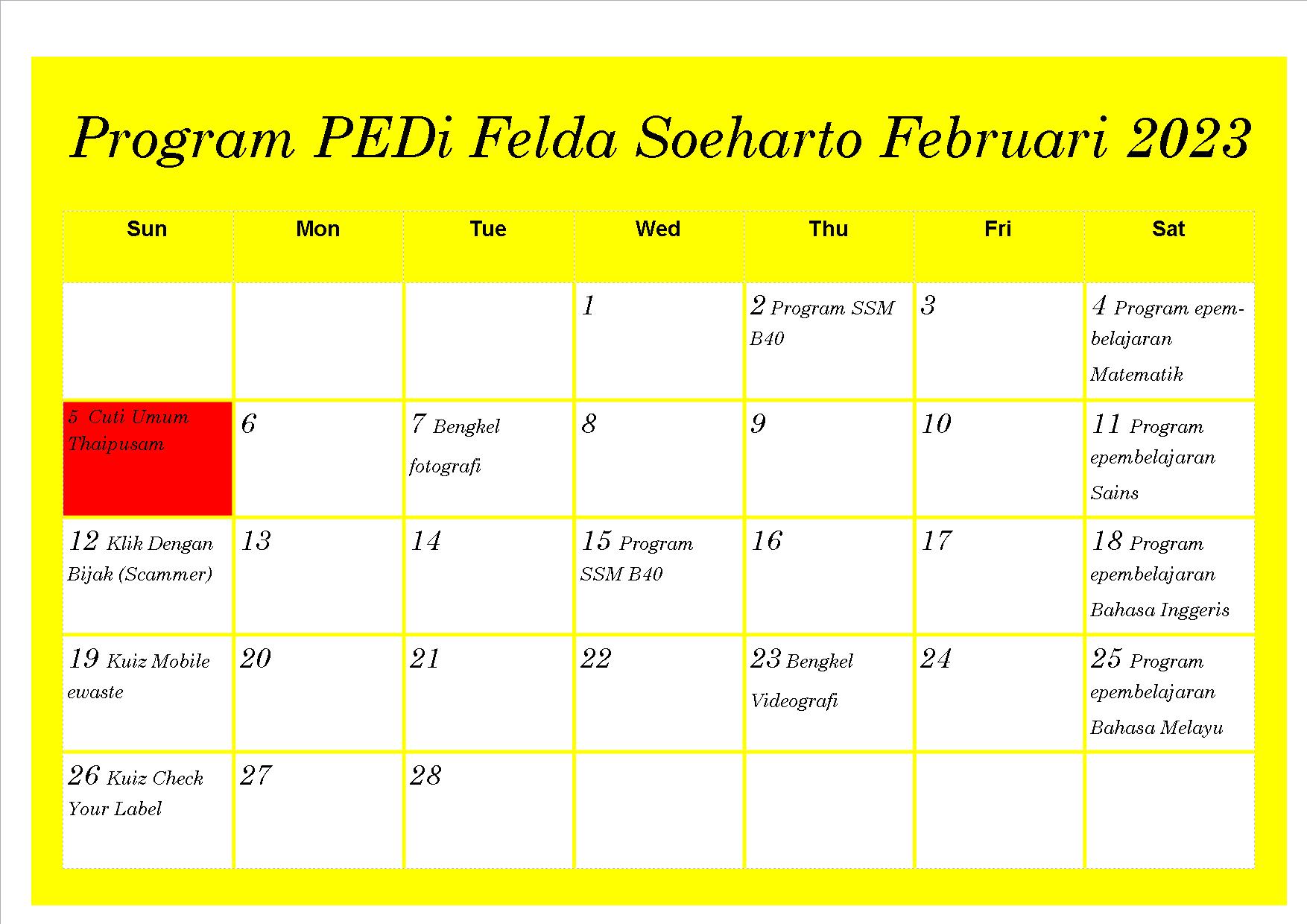 Program PEDi Felda Soeharto Februari 2023

| Sun | Mon | Tue | Wed | Thu | Fri | Sat |
|---|---|---|---|---|---|---|
| | | | 1 | 2 Program SSM B40 | 3 | 4 Program epembelajaran Matematik |
| 5 Cuti Umum Thaipusam | 6 | 7 Bengkel fotografi | 8 | 9 | 10 | 11 Program epembelajaran Sains |
| 12 Klik Dengan Bijak (Scammer) | 13 | 14 | 15 Program SSM B40 | 16 | 17 | 18 Program epembelajaran Bahasa Inggeris |
| 19 Kuiz Mobile ewaste | 20 | 21 | 22 | 23 Bengkel Videografi | 24 | 25 Program epembelajaran Bahasa Melayu |
| 26 Kuiz Check Your Label | 27 | 28 | | | | |